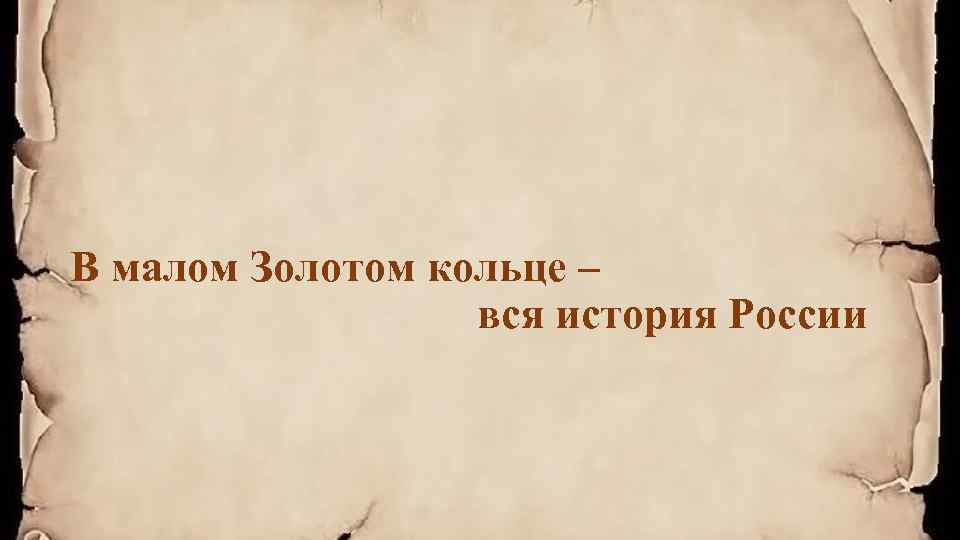 В малом Золотом кольце –
вся история России